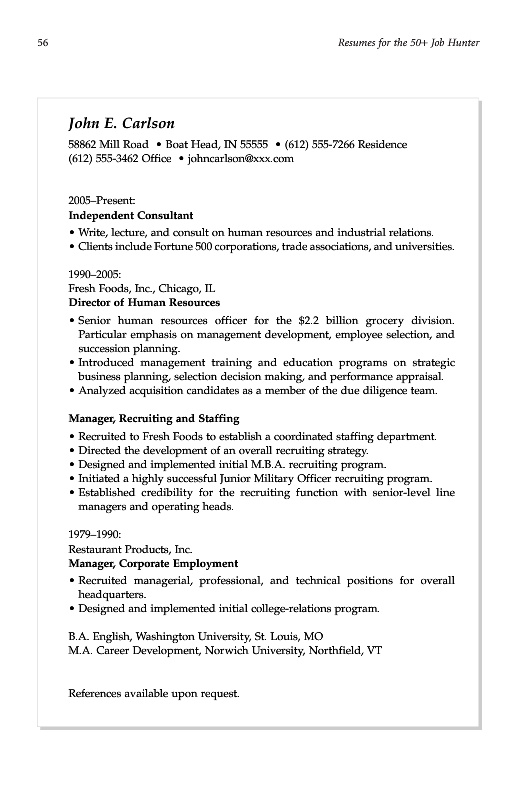 56

Resumes for the 50+ Job Hunter

John E. Carlson

58862 Mill Road • Boat Head, IN 55555 • (612) 555-7266 Residence
(612) 555-3462 Office • johncarlson@xxx.com

2005–Present:
Independent Consultant
• Write, lecture, and consult on human resources and industrial relations.
• Clients include Fortune 500 corporations, trade associations, and universities.

1990–2005:
Fresh Foods, Inc., Chicago, IL
Director of Human Resources
• Senior human resources officer for the $2.2 billion grocery division. Particular emphasis on management development, employee selection, and succession planning.
• Introduced management training and education programs on strategic business planning, selection decision making, and performance appraisal.
• Analyzed acquisition candidates as a member of the due diligence team.

Manager, Recruiting and Staffing
• Recruited to Fresh Foods to establish a coordinated staffing department.
• Directed the development of an overall recruiting strategy.
• Designed and implemented initial M.B.A. recruiting program.
• Initiated a highly successful Junior Military Officer recruiting program.
• Established credibility for the recruiting function with senior-level line managers and operating heads.

1979–1990:
Restaurant Products, Inc.
Manager, Corporate Employment
• Recruited managerial, professional, and technical positions for overall headquarters.
• Designed and implemented initial college-relations program.

B.A. English, Washington University, St. Louis, MO
M.A. Career Development, Norwich University, Northfield, VT

References available upon request.